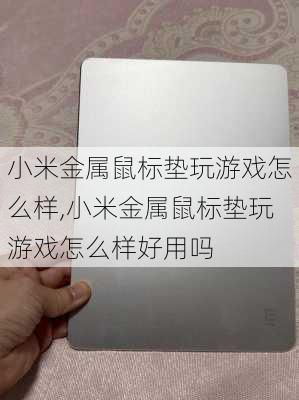 小米金属鼠标垫玩游戏怎么样,小米金属鼠标垫玩游戏怎么样好用吗